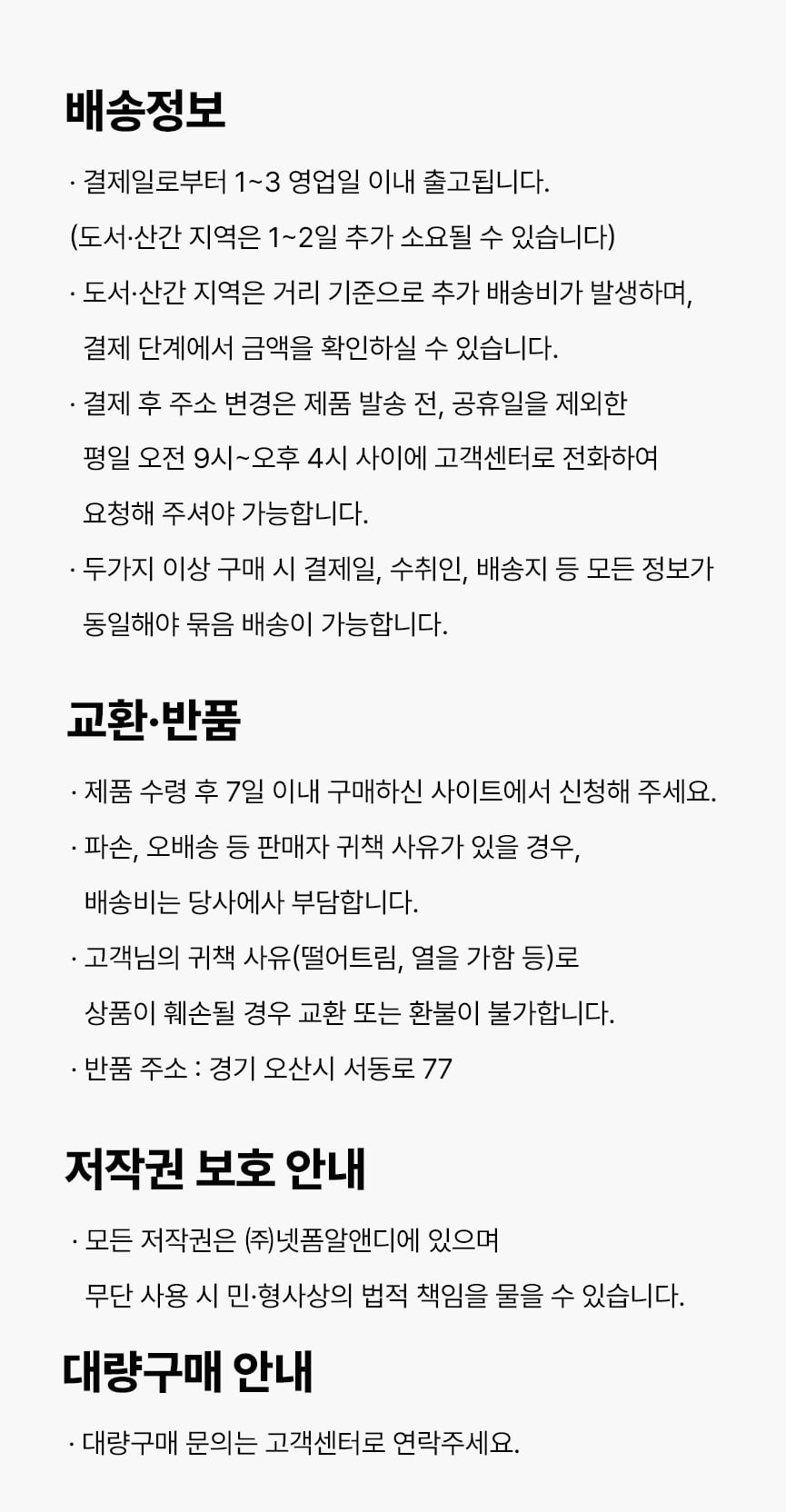 배송정보

· 결제일로부터 1~3 영업일 이내 출고됩니다.
(도서·산간 지역은 1~2일 추가 소요될 수 있습니다)

· 도서·산간 지역은 거리 기준으로 추가 배송비가 발생하며, 결제 단계에서 금액을 확인하실 수 있습니다.

· 결제 후 주소 변경은 제품 발송 전, 공휴일을 제외한 평일 오전 9시~오후 4시 사이에 고객센터로 전화하여 요청해 주셔야 가능합니다.

· 두가지 이상 구매 시 결제일, 수취인, 배송지 등 모든 정보가 동일해야 묶음 배송이 가능합니다.

교환·반품

· 제품 수령 후 7일 이내 구매하신 사이트에서 신청해 주세요.

· 파손, 오배송 등 판매자 귀책 사유가 있을 경우, 배송비는 당사에사 부담합니다.

· 고객님의 귀책 사유(떨어트림, 열을 가함 등)로 상품이 훼손될 경우 교환 또는 환불이 불가합니다.

· 반품 주소 : 경기 오산시 서동로 77

저작권 보호 안내

· 모든 저작권은 ㈜넷폼알앤디에 있으며 무단 사용 시 민·형사상의 법적 책임을 물을 수 있습니다.

대량구매 안내

· 대량구매 문의는 고객센터로 연락주세요.